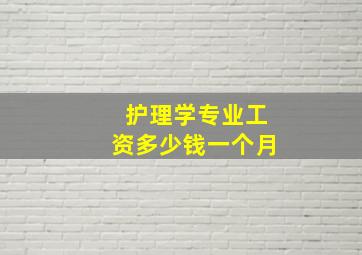 护理学专业工资多少钱一个月